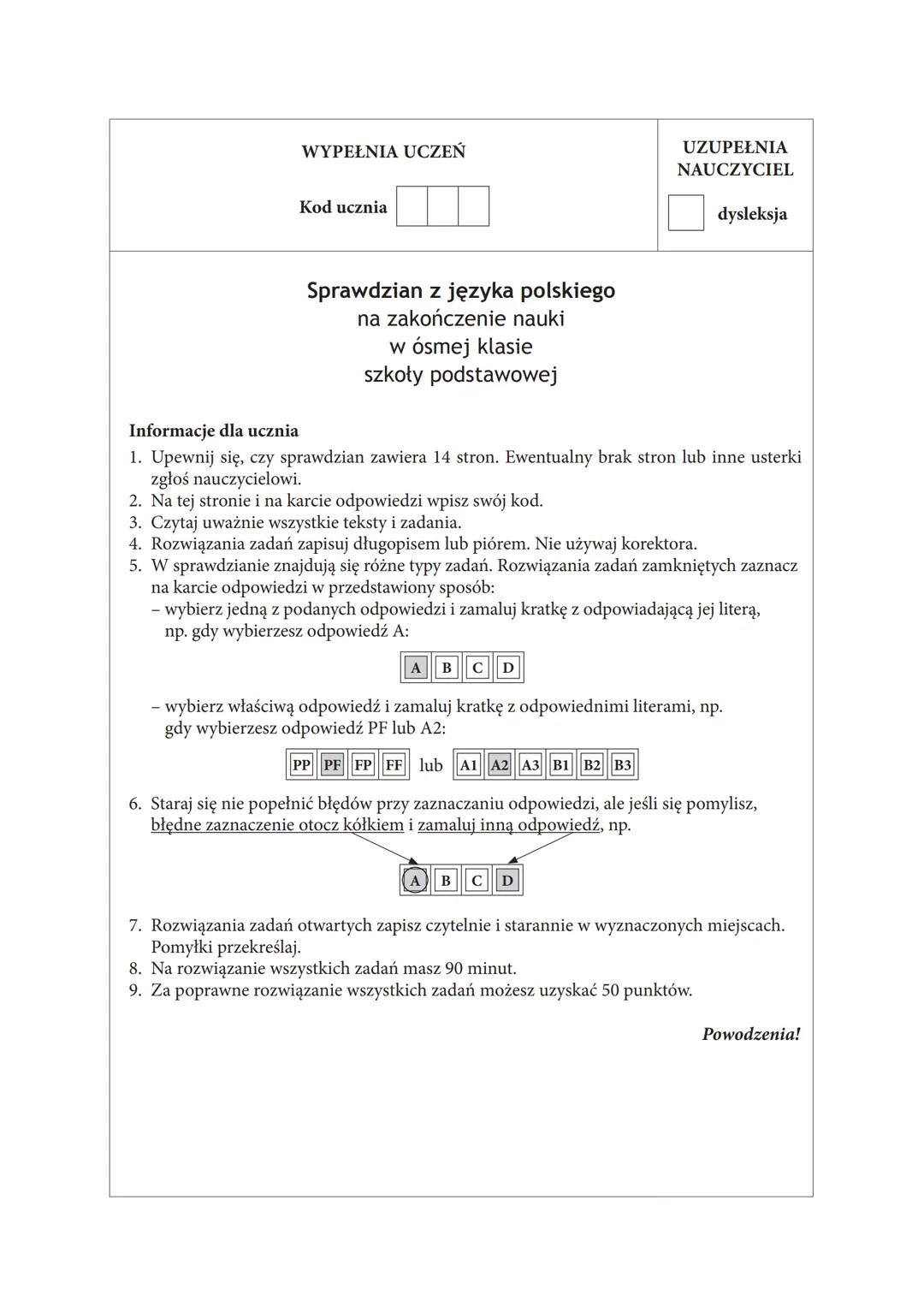 WYPEŁNIA UCZEŃ

Kod ucznia

UZUPEŁNIA NAUCZYCIEL

dysleksja

Sprawdzian z języka polskiego
na zakończenie nauki
w ósmej klasie
szkoły podstawowej

Informacje dla ucznia
1. Upewnij się, czy sprawdzian zawiera 14 stron. Ewentualny brak stron lub inne usterki zgłoś nauczycielowi.
2. Na tej stronie i na karcie odpowiedzi wpisz swój kod.
3. Czytaj uważnie wszystkie teksty i zadania.
4. Rozwiązania zadań zapisuj długopisem lub piórem. Nie używaj korektora.
5. W sprawdzianie znajdują się różne typy zadań. Rozwiązania zadań zamkniętych zaznacz na karcie odpowiedzi w przedstawiony sposób:
– wybierz jedną z podanych odpowiedzi i zamaluj kratkę z odpowiadającą jej literą, np. gdy wybierzesz odpowiedź A:

A B C D

– wybierz właściwą odpowiedź i zamaluj kratkę z odpowiednimi literami, np. gdy wybierzesz odpowiedź PF lub A2:

PP PF FP FF lub A1 A2 A3 B1 B2 B3

6. Staraj się nie popełnić błędów przy zaznaczaniu odpowiedzi, ale jeśli się pomylisz, błędne zaznaczenie otocz kółkiem i zamaluj inną odpowiedź, np.

A B C D

7. Rozwiązania zadań otwartych zapisz czytelnie i starannie w wyznaczonych miejscach. Pomyłki przekreślaj.
8. Na rozwiązanie wszystkich zadań masz 90 minut.
9. Za poprawne rozwiązanie wszystkich zadań możesz uzyskać 50 punktów.

Powodzenia!